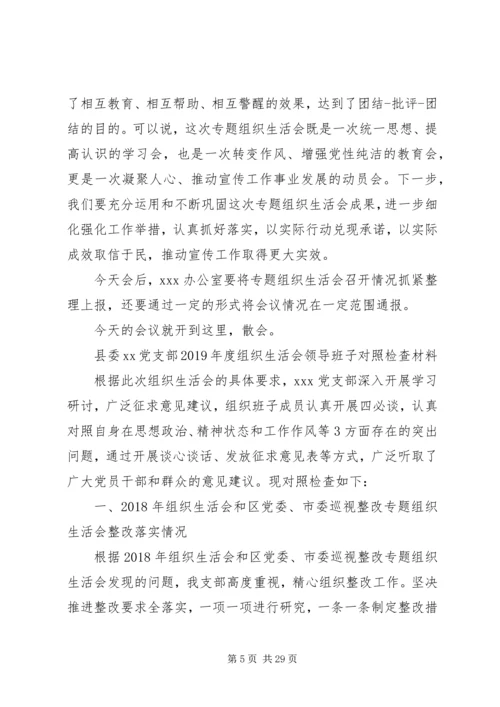 了相互教育、相互帮助、相互警醒的效果，达到了团结-批评-团结的目的。可以说，这次专题组织生活会既是一次统一思想、提高认识的学习会，也是一次转变作风、增强党性纯洁的教育会，更是一次凝聚人心、推动宣传工作事业发展的动员会。下一步，我们要充分运用和不断巩固这次专题组织生活会成果，进一步细化强化工作举措，认真抓好落实，以实际行动兑现承诺，以实际成效取信于民，推动宣传工作取得更大实效。

今天会后，xxx 办公室要将专题组织生活会召开情况抓紧整理上报，还要通过一定的形式将会议情况在一定范围通报。

今天的会议就开到这里，散会。

县委 xx 党支部 2019 年度组织生活会领导班子对照检查材料

根据此次组织生活会的具体要求，xxx 党支部深入开展学习研讨，广泛征求意见建议，组织班子成员认真开展四必谈，认真对照自身在思想政治、精神状态和工作作风等 3 方面存在的突出问题，通过开展谈心谈话、发放征求意见表等方式，广泛听取了广大党员干部和群众的意见建议。现对照检查如下：

一、2018 年组织生活会和区党委、市委巡视整改专题组织生活会整改落实情况

根据 2018 年组织生活会和区党委、市委巡视整改专题组织生活会发现的问题，我支部高度重视，精心组织整改工作。坚决推进整改要求全落实，一项一项进行研究，一条一条制定整改措

第 5 页 共 29 页